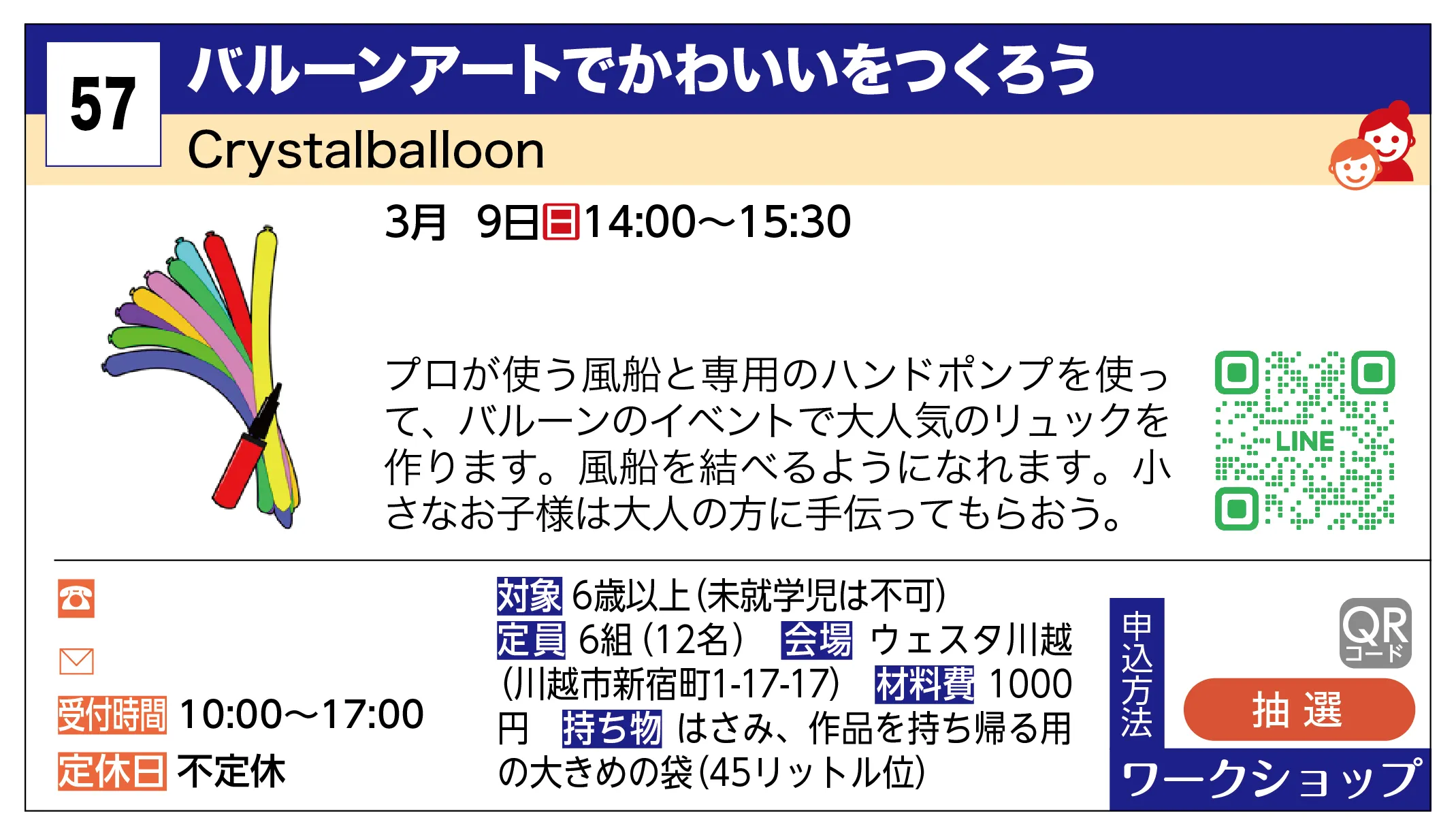 57
バルーンアートでかわいいをつくろう
Crystalballoon

3月 9日日14:00～15:30

プロが使う風船と専用のハンドポンプを使って、バルーンのイベントで大人気のリュックを作ります。風船を結べるようになれます。小さなお子様は大人の方に手伝ってもらおう。

LINE

受付時間 10:00～17:00
定休日 不定休

対象 6歳以上(未就学児は不可)
定員 6組(12名) 会場 ウェスタ川越(川越市新宿町1-17-17) 材料費 1000円 持ち物 はさみ、作品を持ち帰る用の大きめの袋(45リットル位)

申込方法
QRコード
抽選
ワークショップ